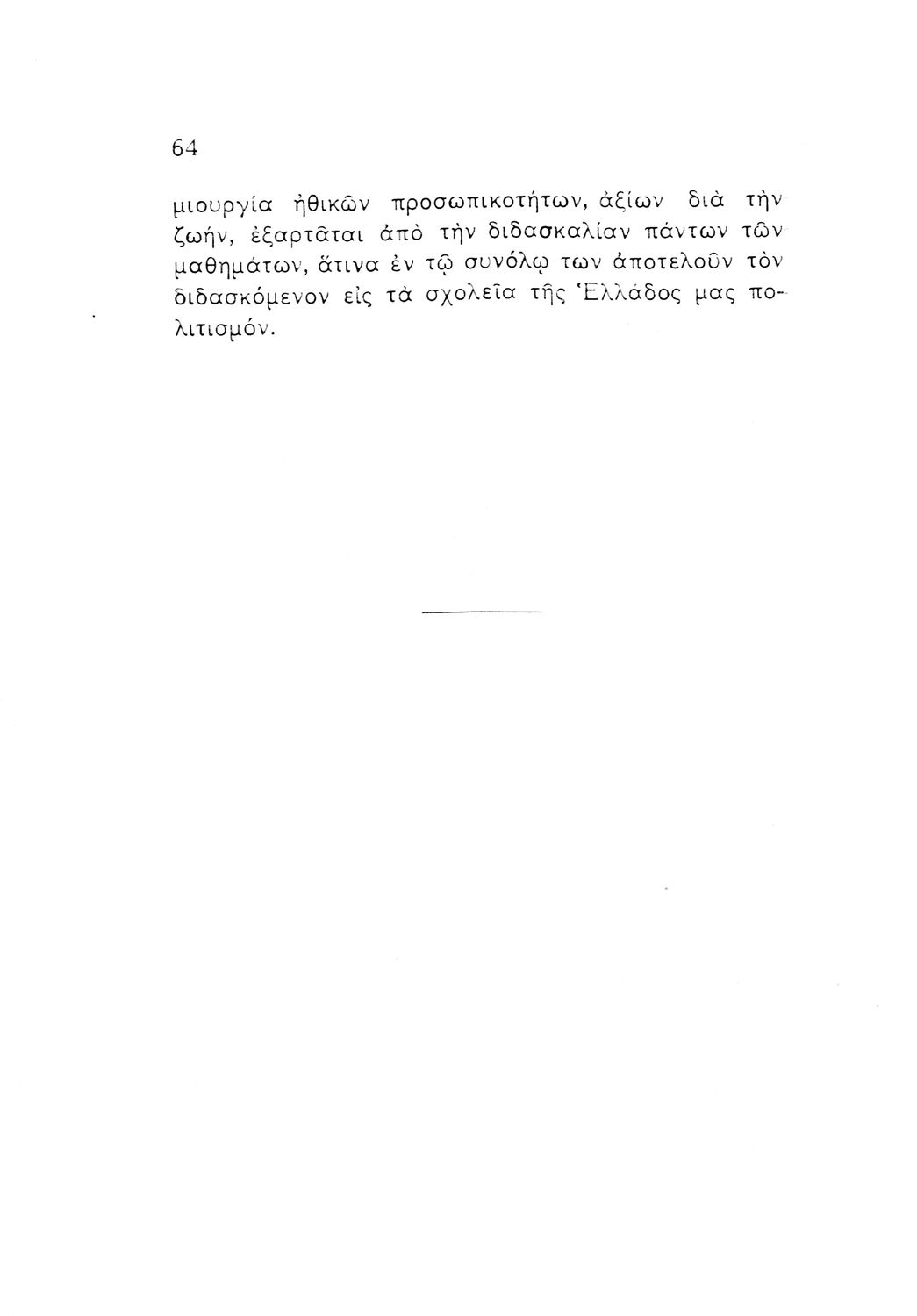 64

μιουργία ἠθικῶν προσωπικοτήτων, ἀξίων διὰ τὴν ζωήν, ἐξαρτᾶται ἀπὸ τὴν διδασκαλίαν πάντων τῶν μαθημάτων, ἅτινα ἐν τῷ συνόλῳ των ἀποτελοῦν τὸν διδασκόμενον εἰς τὰ σχολεῖα τῆς Ἑλλάδος μας πολιτισμόν.